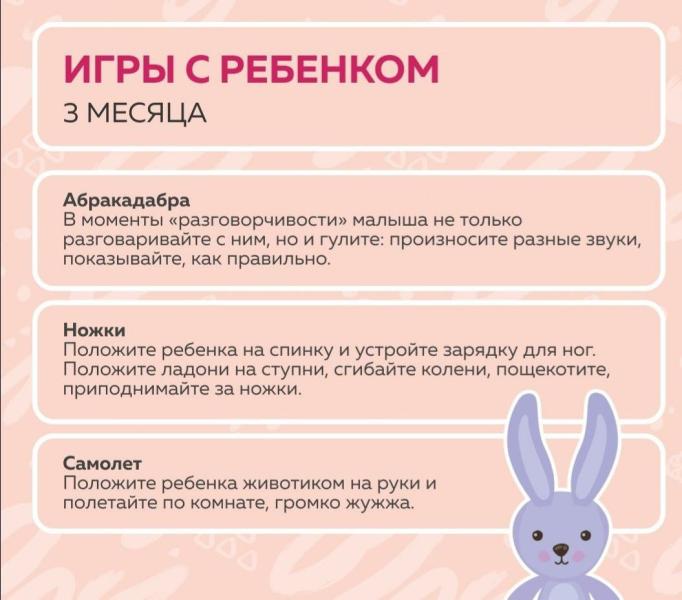 ИГРЫ С РЕБЕНКОМ
3 МЕСЯЦА

Абракадабра
В моменты «разговорчивости» малыша не только разговаривайте с ним, но и гулите: произносите разные звуки, показывайте, как правильно.

Ножки
Положите ребенка на спинку и устройте зарядку для ног. Положите ладони на ступни, сгибайте колени, пощекотите, приподнимайте за ножки.

Самолет
Положите ребенка животиком на руки и полетайте по комнате, громко жужжа.